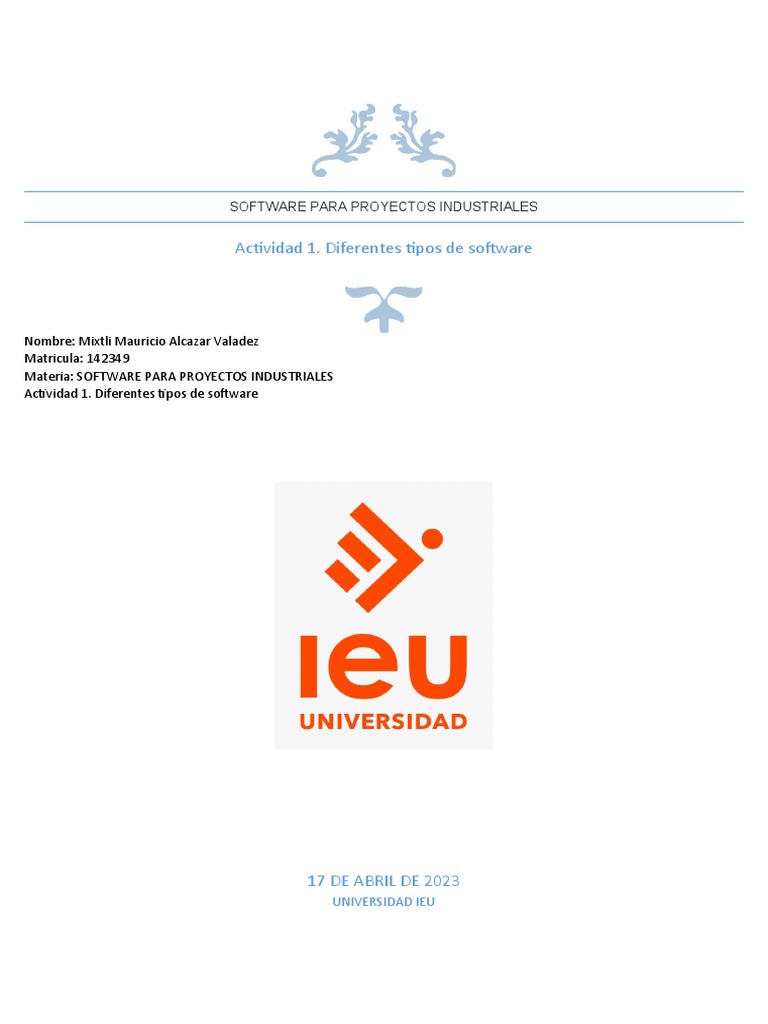 SOFTWARE PARA PROYECTOS INDUSTRIALES

Actividad 1. Diferentes tipos de software

Nombre: Mixtli Mauricio Alcazar Valadez
Matricula: 142349
Materia: SOFTWARE PARA PROYECTOS INDUSTRIALES
Actividad 1. Diferentes tipos de software

IEU
UNIVERSIDAD

17 DE ABRIL DE 2023
UNIVERSIDAD IEU